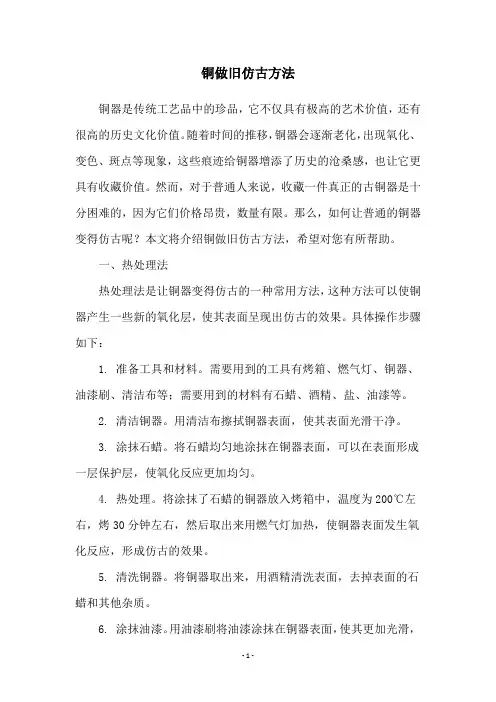 铜做旧仿古方法

铜器是传统工艺品中的珍品，它不仅具有极高的艺术价值，还有很高的历史文化价值。随着时间的推移，铜器会逐渐老化，出现氧化、变色、斑点等现象，这些痕迹给铜器增添了历史的沧桑感，也让它更具有收藏价值。然而，对于普通人来说，收藏一件真正的古铜器是十分困难的，因为它们价格昂贵，数量有限。那么，如何让普通的铜器变得仿古呢？本文将介绍铜做旧仿古方法，希望对您有所帮助。

一、热处理法

热处理法是让铜器变得仿古的一种常用方法，这种方法可以使铜器产生一些新的氧化层，使其表面呈现出仿古的效果。具体操作步骤如下：

1. 准备工具和材料。需要用到的工具有烤箱、燃气灯、铜器、油漆刷、清洁布等；需要用到的材料有石蜡、酒精、盐、油漆等。

2. 清洁铜器。用清洁布擦拭铜器表面，使其表面光滑干净。

3. 涂抹石蜡。将石蜡均匀地涂抹在铜器表面，可以在表面形成一层保护层，使氧化反应更加均匀。

4. 热处理。将涂抹了石蜡的铜器放入烤箱中，温度为200℃左右，烤30分钟左右，然后取出来用燃气灯加热，使铜器表面发生氧化反应，形成仿古的效果。

5. 清洗铜器。将铜器取出来，用酒精清洗表面，去掉表面的石蜡和其他杂质。

6. 涂抹油漆。用油漆刷将油漆涂抹在铜器表面，使其更加光滑，

- 1 -